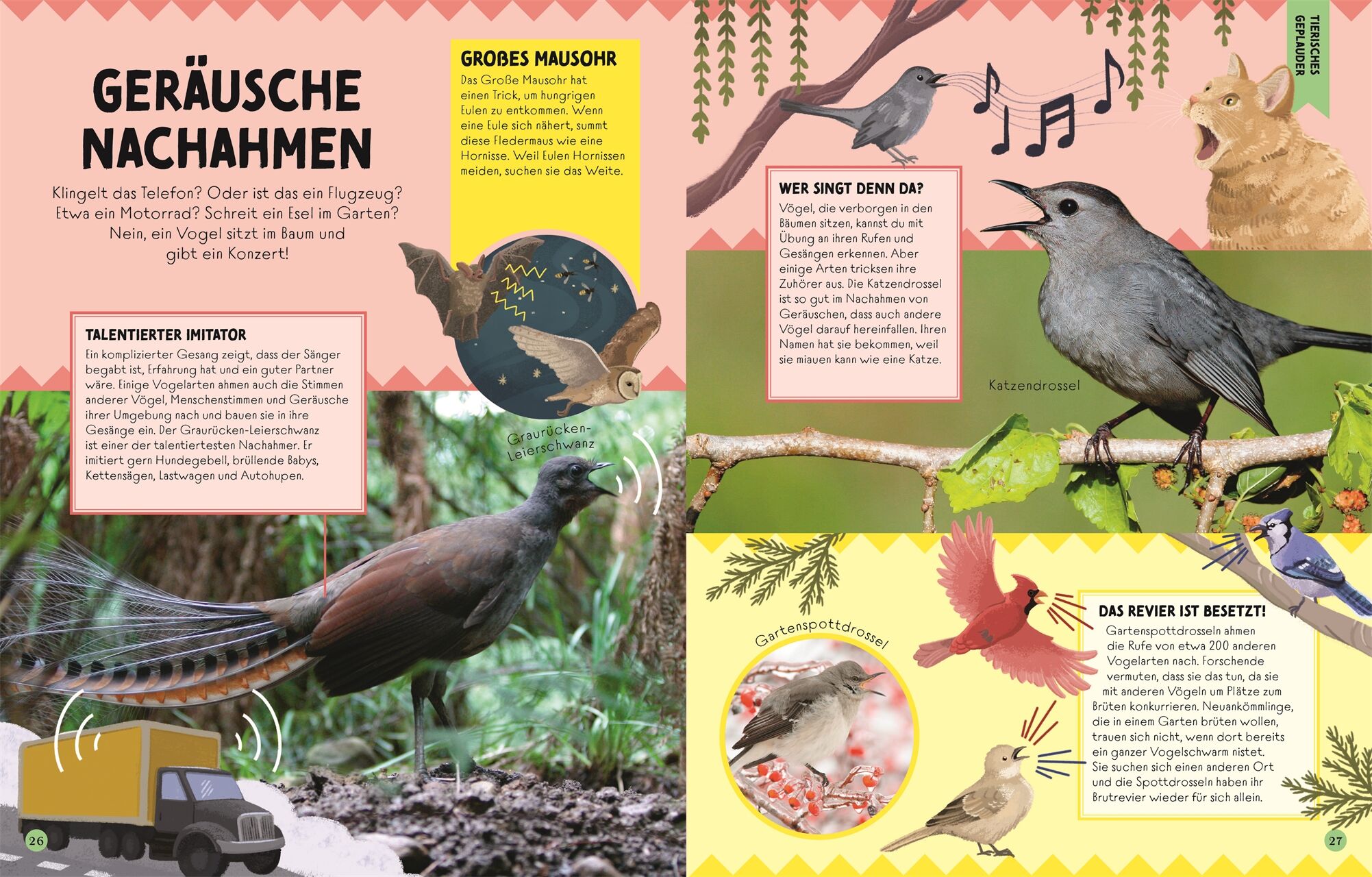 GERÄUSCHE NACHAHMEN

Klingelt das Telefon? Oder ist das ein Flugzeug? Etwa ein Motorrad? Schreit ein Esel im Garten? Nein, ein Vogel sitzt im Baum und gibt ein Konzert!

GROẞES MAUSOHR
Das Große Mausohr hat einen Trick, um hungrigen Eulen zu entkommen. Wenn eine Eule sich nähert, summt diese Fledermaus wie eine Hornisse. Weil Eulen Hornissen meiden, suchen sie das Weite.

TALENTIERTER IMITATOR
Ein komplizierter Gesang zeigt, dass der Sänger begabt ist, Erfahrung hat und ein guter Partner wäre. Einige Vogelarten ahmen auch die Stimmen anderer Vögel, Menschenstimmen und Geräusche ihrer Umgebung nach und bauen sie in ihre Gesänge ein. Der Graurücken-Leierschwanz ist einer der talentiertesten Nachahmer. Er imitiert gern Hundegebell, brüllende Babys, Kettensägen, Lastwagen und Autohupen.

Graurücken-Leierschwanz

26

TIERISCHES GEPLAUDER

WER SINGT DENN DA?
Vögel, die verborgen in den Bäumen sitzen, kannst du mit Übung an ihren Rufen und Gesängen erkennen. Aber einige Arten tricksen ihre Zuhörer aus. Die Katzendrossel ist so gut im Nachahmen von Geräuschen, dass auch andere Vögel darauf hereinfallen. Ihren Namen hat sie bekommen, weil sie miauen kann wie eine Katze.

Katzendrossel

Gartenspottdrossel

DAS REVIER IST BESETZT!
Gartenspottdrosseln ahmen die Rufe von etwa 200 anderen Vogelarten nach. Forschende vermuten, dass sie das tun, da sie mit anderen Vögeln um Plätze zum Brüten konkurrieren. Neuankömmlinge, die in einem Garten brüten wollen, trauen sich nicht, wenn dort bereits ein ganzer Vogelschwarm nistet. Sie suchen sich einen anderen Ort und die Spottdrosseln haben ihr Brutrevier wieder für sich allein.

27